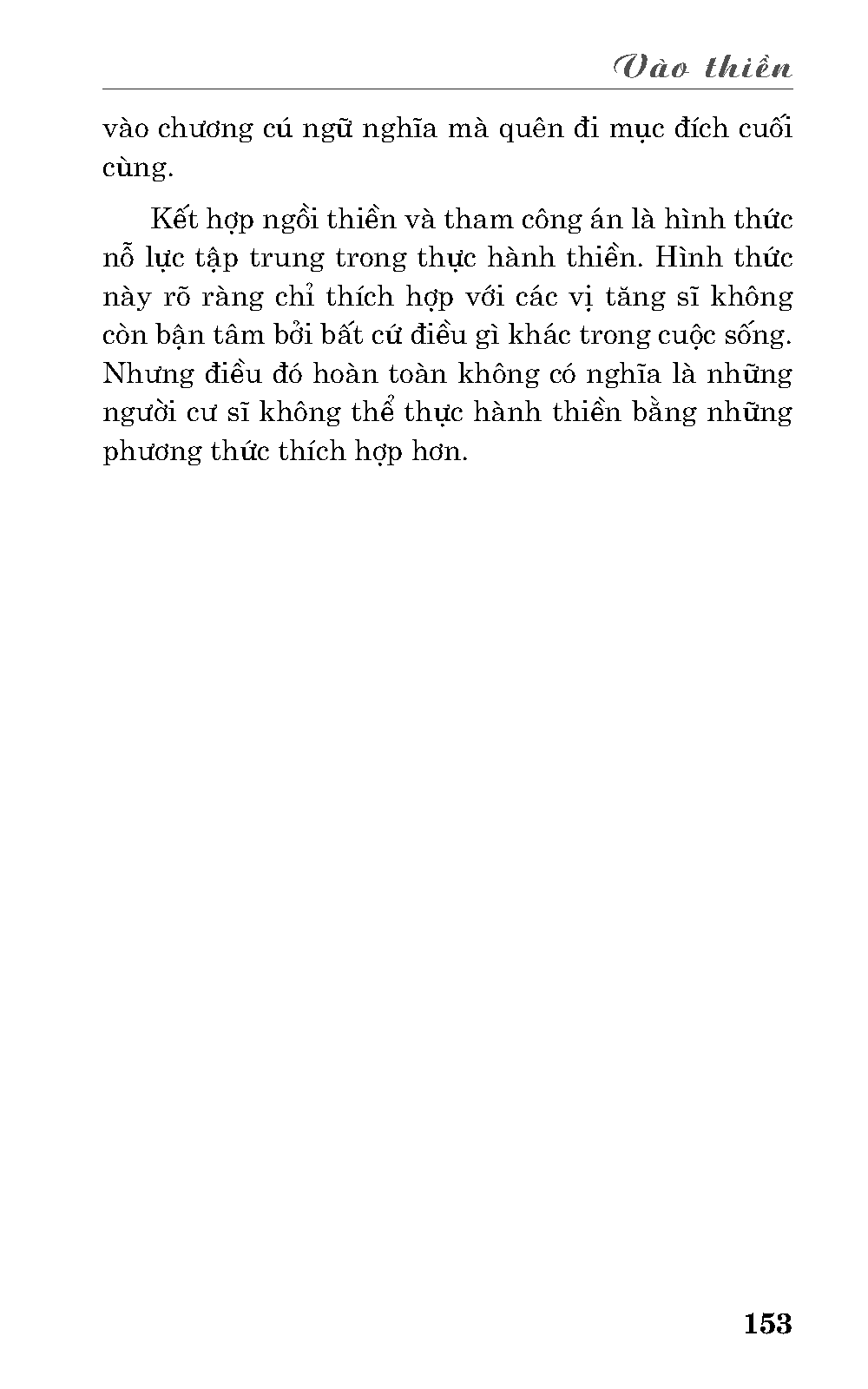 Vào thiền

vào chương cú ngữ nghĩa mà quên đi mục đích cuối cùng.

Kết hợp ngồi thiền và tham công án là hình thức nỗ lực tập trung trong thực hành thiền. Hình thức này rõ ràng chỉ thích hợp với các vị tăng sĩ không còn bận tâm bởi bất cứ điều gì khác trong cuộc sống. Nhưng điều đó hoàn toàn không có nghĩa là những người cư sĩ không thể thực hành thiền bằng những phương thức thích hợp hơn.

153